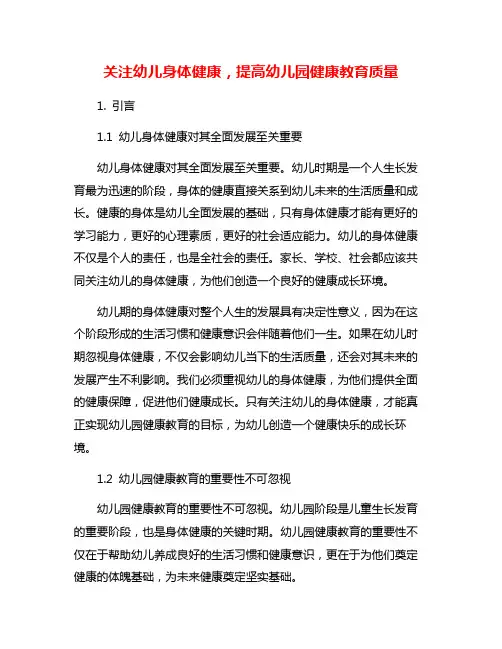 关注幼儿身体健康，提高幼儿园健康教育质量

1. 引言

1.1 幼儿身体健康对其全面发展至关重要

幼儿身体健康对其全面发展至关重要。幼儿时期是一个人生长发育最为迅速的阶段，身体的健康直接关系到幼儿未来的生活质量和成长。健康的身体是幼儿全面发展的基础，只有身体健康才能有更好的学习能力，更好的心理素质，更好的社会适应能力。幼儿的身体健康不仅是个人的责任，也是全社会的责任。家长、学校、社会都应该共同关注幼儿的身体健康，为他们创造一个良好的健康成长环境。

幼儿期的身体健康对整个人生的发展具有决定性意义，因为在这个阶段形成的生活习惯和健康意识会伴随着他们一生。如果在幼儿时期忽视身体健康，不仅会影响幼儿当下的生活质量，还会对其未来的发展产生不利影响。我们必须重视幼儿的身体健康，为他们提供全面的健康保障，促进他们健康成长。只有关注幼儿的身体健康，才能真正实现幼儿园健康教育的目标，为幼儿创造一个健康快乐的成长环境。

1.2 幼儿园健康教育的重要性不可忽视

幼儿园健康教育的重要性不可忽视。幼儿园阶段是儿童生长发育的重要阶段，也是身体健康的关键时期。幼儿园健康教育的重要性不仅在于帮助幼儿养成良好的生活习惯和健康意识，更在于为他们奠定健康的体魄基础，为未来健康奠定坚实基础。